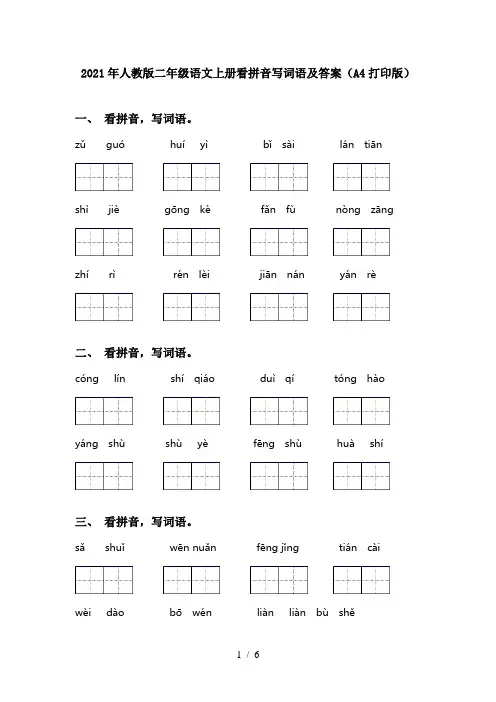 2021年人教版二年级语文上册看拼音写词语及答案（A4打印版）

一、 看拼音，写词语。

zǔ guó　　huí yì　　bǐ sài　　lán tiān

shì jiè　　gōng kè　　fǎn fù　　nòng zāng

zhí rì　　rén lèi　　jiān nán　　yán rè

二、 看拼音，写词语。

cóng lín　　shí qiáo　　duì qí　　tóng hào

yáng shù　　shù yè　　fēng shù　　huà shí

三、 看拼音，写词语。

sǎ shuǐ　　wēn nuǎn　　fēng jǐng　　tián cài

wèi dào　　bō wén　　liàn liàn bù shě

1 / 6